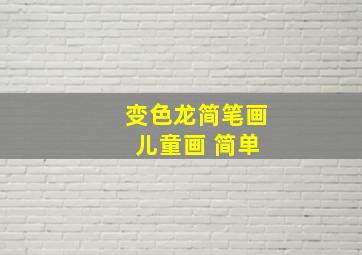 变色龙简笔画
儿童画 简单